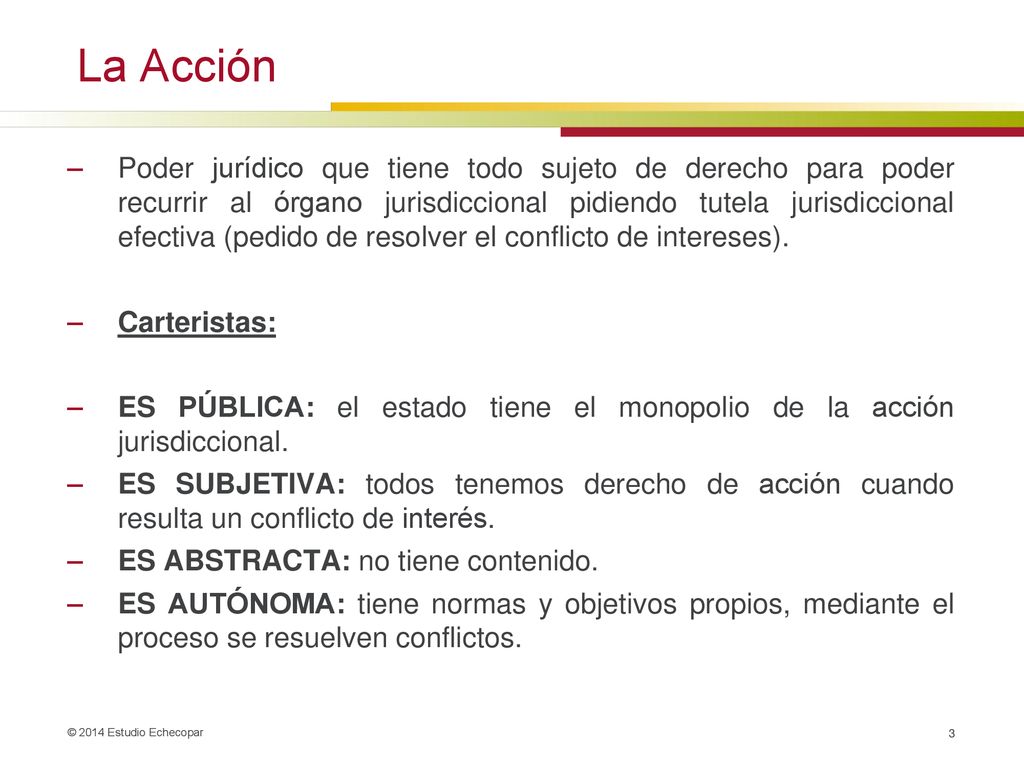 La Acción

– Poder jurídico que tiene todo sujeto de derecho para poder recurrir al órgano jurisdiccional pidiendo tutela jurisdiccional efectiva (pedido de resolver el conflicto de intereses).

– Carteristas:

– ES PÚBLICA: el estado tiene el monopolio de la acción jurisdiccional.
– ES SUBJETIVA: todos tenemos derecho de acción cuando resulta un conflicto de interés.
– ES ABSTRACTA: no tiene contenido.
– ES AUTÓNOMA: tiene normas y objetivos propios, mediante el proceso se resuelven conflictos.

© 2014 Estudio Echecopar

3